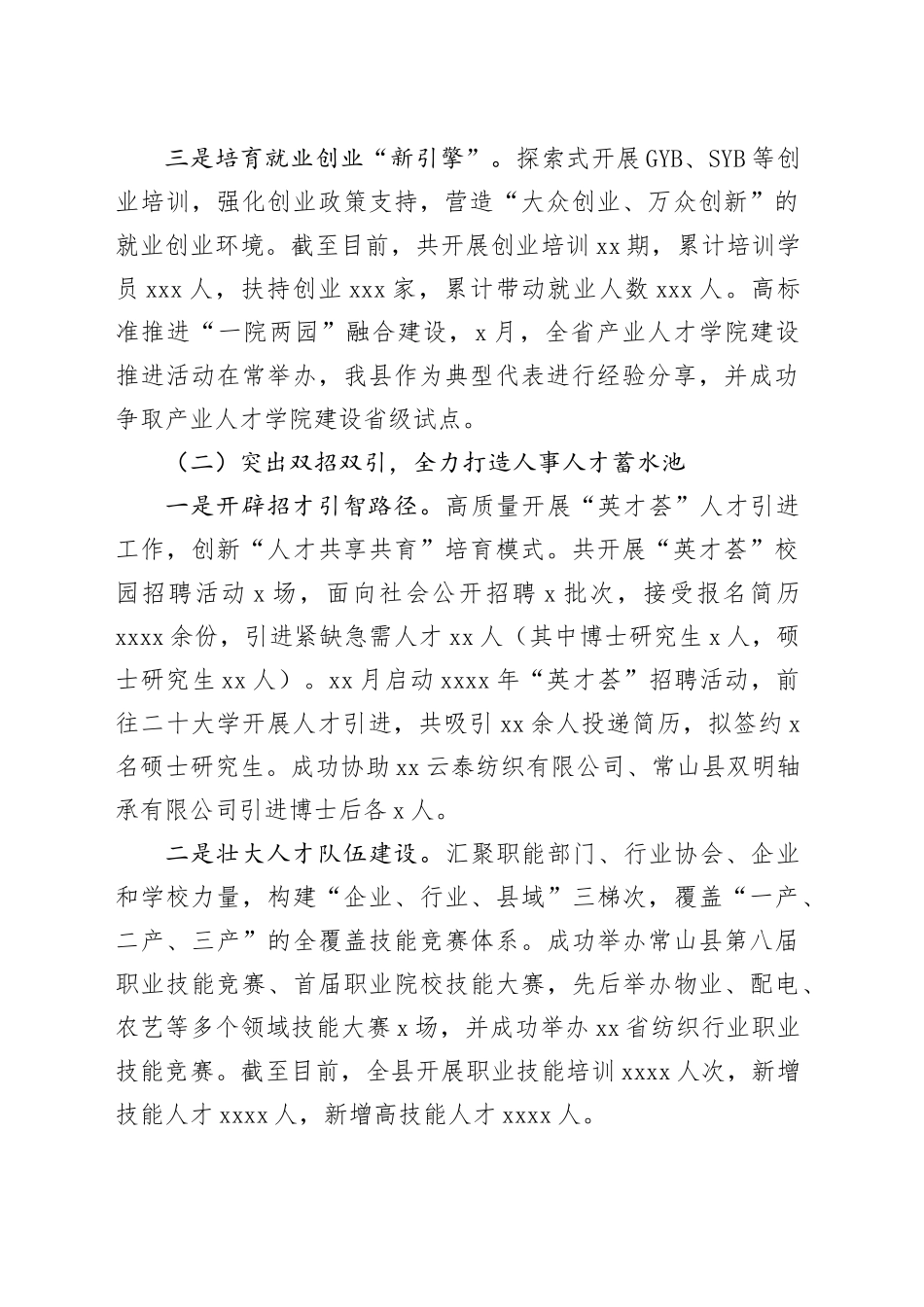 三是培育就业创业“新引擎”。探索式开展GYB、SYB等创业培训，强化创业政策支持，营造“大众创业、万众创新”的就业创业环境。截至目前，共开展创业培训xx期，累计培训学员xxx人，扶持创业xxx家，累计带动就业人数xxx人。高标准推进“一院两园”融合建设，x月，全省产业人才学院建设推进活动在常举办，我县作为典型代表进行经验分享，并成功争取产业人才学院建设省级试点。

（二）突出双招双引，全力打造人事人才蓄水池

一是开辟招才引智路径。高质量开展“英才荟”人才引进工作，创新“人才共享共育”培育模式。共开展“英才荟”校园招聘活动x场，面向社会公开招聘x批次，接受报名简历xxxx余份，引进紧缺急需人才xx人（其中博士研究生x人，硕士研究生xx人）。xx月启动xxxx年“英才荟”招聘活动，前往二十大学开展人才引进，共吸引xx余人投递简历，拟签约x名硕士研究生。成功协助xx云泰纺织有限公司、常山县双明轴承有限公司引进博士后各x人。

二是壮大人才队伍建设。汇聚职能部门、行业协会、企业和学校力量，构建“企业、行业、县域”三梯次，覆盖“一产、二产、三产”的全覆盖技能竞赛体系。成功举办常山县第八届职业技能竞赛、首届职业院校技能大赛，先后举办物业、配电、农艺等多个领域技能大赛x场，并成功举办xx省纺织行业职业技能竞赛。截至目前，全县开展职业技能培训xxxx人次，新增技能人才xxxx人，新增高技能人才xxxx人。